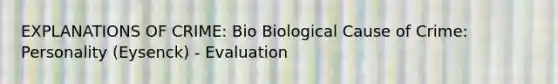 EXPLANATIONS OF CRIME: Bio Biological Cause of Crime: Personality (Eysenck) - Evaluation